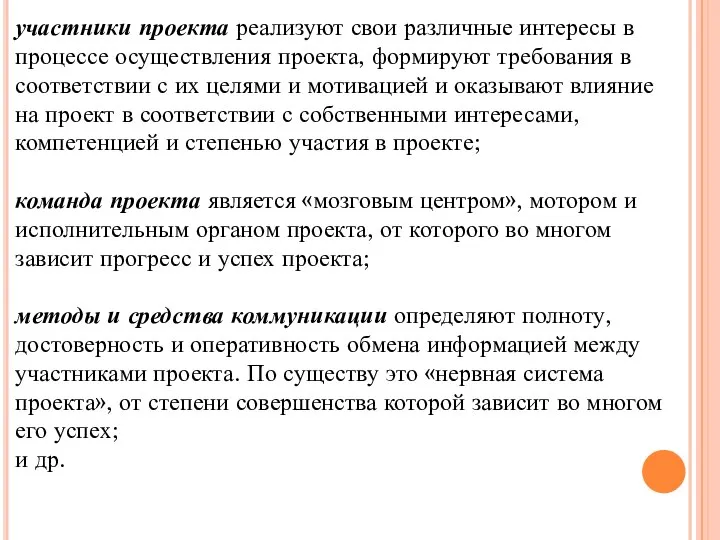 участники проекта реализуют свои различные интересы в процессе осуществления проекта, формируют требования в соответствии с их целями и мотивацией и оказывают влияние на проект в соответствии с собственными интересами, компетенцией и степенью участия в проекте;

команда проекта является «мозговым центром», мотором и исполнительным органом проекта, от которого во многом зависит прогресс и успех проекта;

методы и средства коммуникации определяют полноту, достоверность и оперативность обмена информацией между участниками проекта. По существу это «нервная система проекта», от степени совершенства которой зависит во многом его успех;
и др.